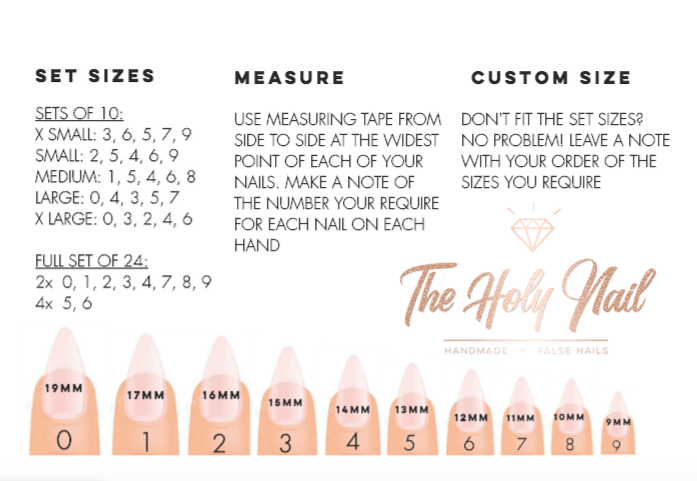 SET SIZES

SETS OF 10:
X SMALL: 3, 6, 5, 7, 9
SMALL: 2, 5, 4, 6, 9
MEDIUM: 1, 5, 4, 6, 8
LARGE: 0, 4, 3, 5, 7
X LARGE: 0, 3, 2, 4, 6

FULL SET OF 24:
2x 0, 1, 2, 3, 4, 7, 8, 9
4x 5, 6

MEASURE

USE MEASURING TAPE FROM SIDE TO SIDE AT THE WIDEST POINT OF EACH OF YOUR NAILS. MAKE A NOTE OF THE NUMBER YOUR REQUIRE FOR EACH NAIL ON EACH HAND

CUSTOM SIZE

DON'T FIT THE SET SIZES? NO PROBLEM! LEAVE A NOTE WITH YOUR ORDER OF THE SIZES YOU REQUIRE

The Holy Nail
HANDMADE ♥ FALSE NAILS

19MM 0
17MM 1
16MM 2
15MM 3
14MM 4
13MM 5
12MM 6
11MM 7
10MM 8
9MM 9